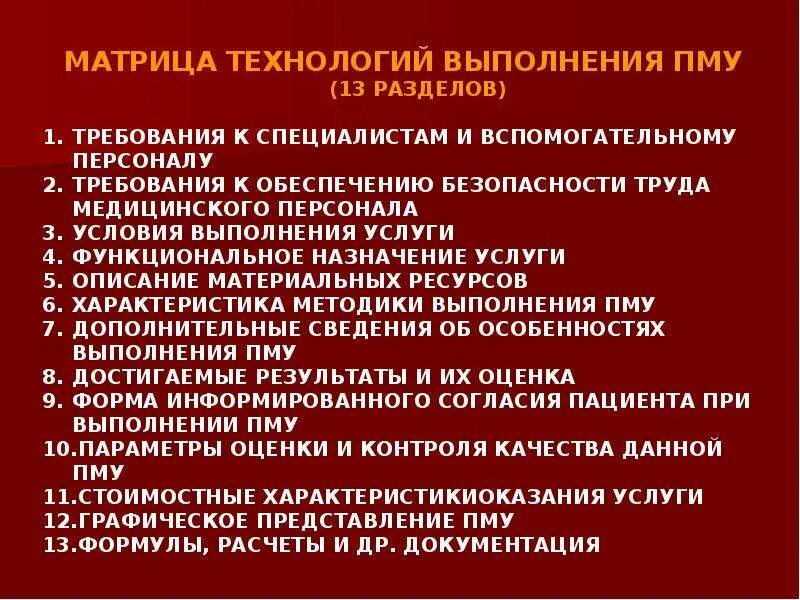 МАТРИЦА ТЕХНОЛОГИЙ ВЫПОЛНЕНИЯ ПМУ
(13 РАЗДЕЛОВ)

1. ТРЕБОВАНИЯ К СПЕЦИАЛИСТАМ И ВСПОМОГАТЕЛЬНОМУ ПЕРСОНАЛУ
2. ТРЕБОВАНИЯ К ОБЕСПЕЧЕНИЮ БЕЗОПАСНОСТИ ТРУДА МЕДИЦИНСКОГО ПЕРСОНАЛА
3. УСЛОВИЯ ВЫПОЛНЕНИЯ УСЛУГИ
4. ФУНКЦИОНАЛЬНОЕ НАЗНАЧЕНИЕ УСЛУГИ
5. ОПИСАНИЕ МАТЕРИАЛЬНЫХ РЕСУРСОВ
6. ХАРАКТЕРИСТИКА МЕТОДИКИ ВЫПОЛНЕНИЯ ПМУ
7. ДОПОЛНИТЕЛЬНЫЕ СВЕДЕНИЯ ОБ ОСОБЕННОСТЯХ ВЫПОЛНЕНИЯ ПМУ
8. ДОСТИГАЕМЫЕ РЕЗУЛЬТАТЫ И ИХ ОЦЕНКА
9. ФОРМА ИНФОРМИРОВАННОГО СОГЛАСИЯ ПАЦИЕНТА ПРИ ВЫПОЛНЕНИИ ПМУ
10.ПАРАМЕТРЫ ОЦЕНКИ И КОНТРОЛЯ КАЧЕСТВА ДАННОЙ ПМУ
11.СТОИМОСТНЫЕ ХАРАКТЕРИСТИКИОКАЗАНИЯ УСЛУГИ
12.ГРАФИЧЕСКОЕ ПРЕДСТАВЛЕНИЕ ПМУ
13.ФОРМУЛЫ, РАСЧЕТЫ И ДР. ДОКУМЕНТАЦИЯ